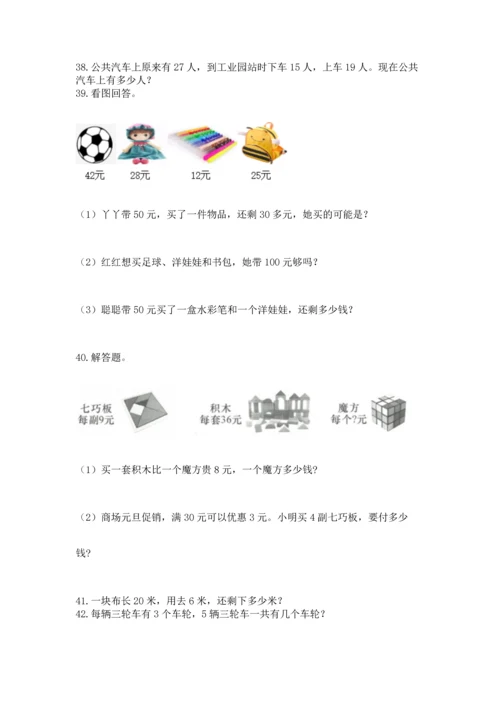 38. 公共汽车上原来有 27 人，到工业园站时下车 15 人，上车 19 人。现在公共汽车上有多少人？
39. 看图回答。

42元　28元　12元　25元

（1）丫丫带 50 元，买了一件物品，还剩 30 多元，她买的可能是？

（2）红红想买足球、洋娃娃和书包，她带 100 元够吗？

（3）聪聪带 50 元买了一盒水彩笔和一个洋娃娃，还剩多少钱？

40. 解答题。

七巧板 每副9元　积木 每套36元　魔方 每个?元

（1）买一套积木比一个魔方贵 8 元，一个魔方多少钱？

（2）商场元旦促销，满 30 元可以优惠 3 元。小明买 4 副七巧板，要付多少钱？

41. 一块布长 20 米，用去 6 米，还剩下多少米？
42. 每辆三轮车有 3 个车轮，5 辆三轮车一共有几个车轮？